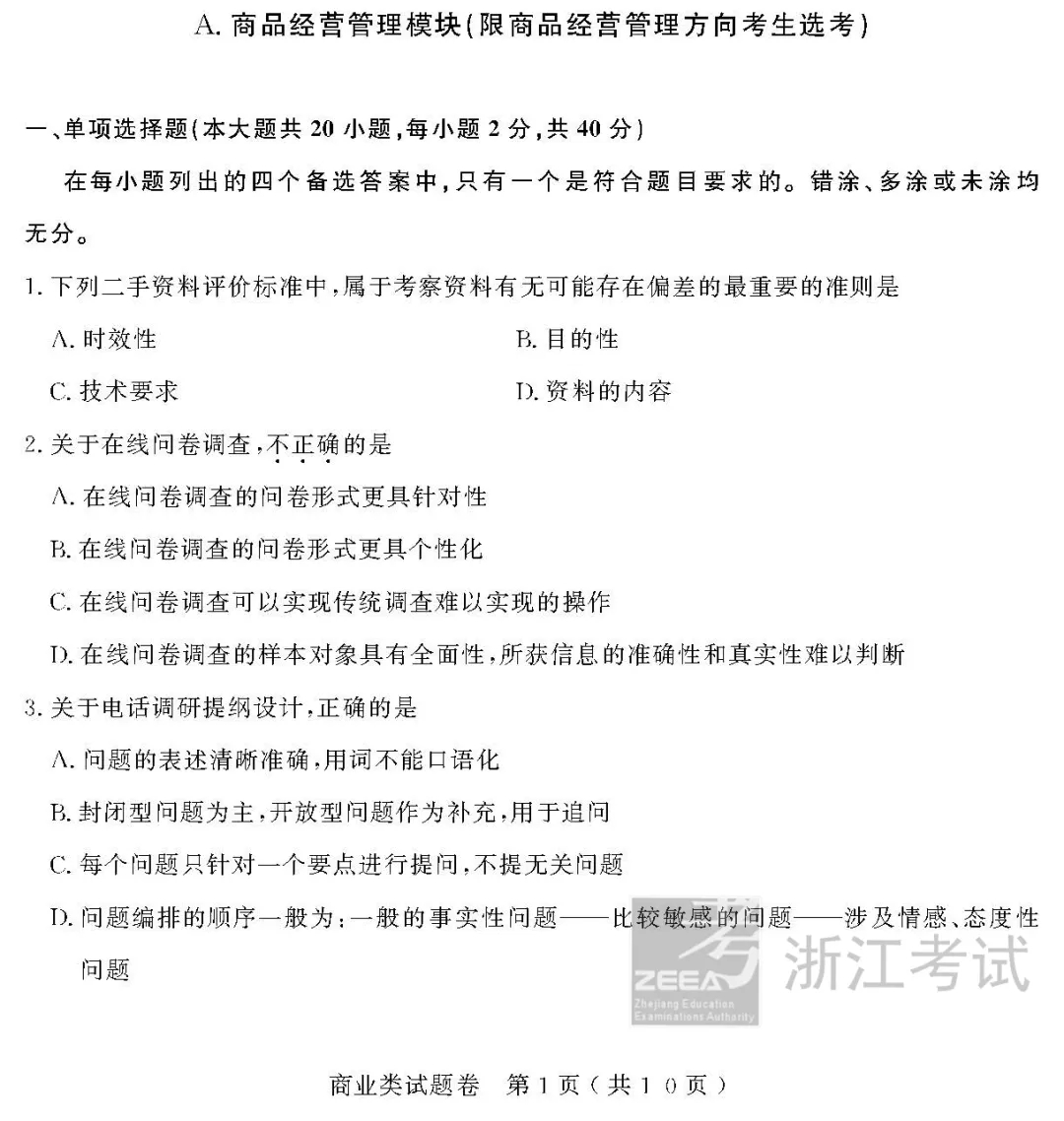 A. 商品经营管理模块(限商品经营管理方向考生选考)

一、单项选择题(本大题共 20 小题,每小题 2 分,共 40 分)

在每小题列出的四个备选答案中,只有一个是符合题目要求的。错涂、多涂或未涂均无分。

1. 下列二手资料评价标准中,属于考察资料有无可能存在偏差的最重要的准则是

A. 时效性

B. 目的性

C. 技术要求

D. 资料的内容

2. 关于在线问卷调查,不正确的是

A. 在线问卷调查的问卷形式更具针对性

B. 在线问卷调查的问卷形式更具个性化

C. 在线问卷调查可以实现传统调查难以实现的操作

D. 在线问卷调查的样本对象具有全面性,所获信息的准确性和真实性难以判断

3. 关于电话调研提纲设计,正确的是

A. 问题的表述清晰准确,用词不能口语化

B. 封闭型问题为主,开放型问题作为补充,用于追问

C. 每个问题只针对一个要点进行提问,不提无关问题

D. 问题编排的顺序一般为:一般的事实性问题——比较敏感的问题——涉及情感、态度性问题

ZEEA Zhejiang Education Examinations Authority 浙江考试

商业类试题卷 第 1 页(共 1 0 页)